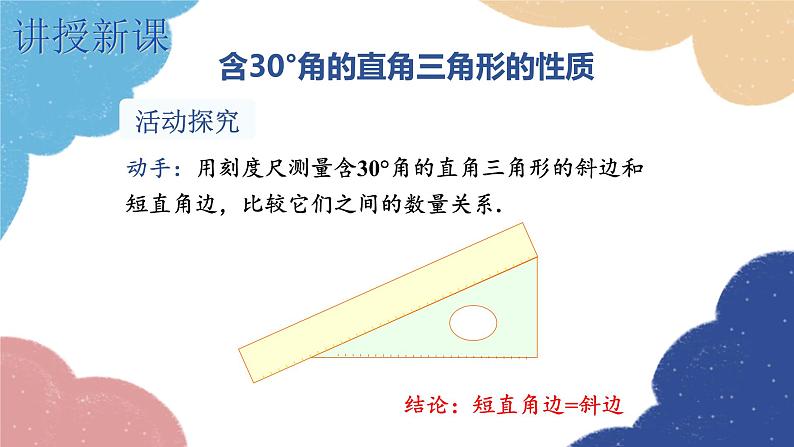 讲授新课

含30°角的直角三角形的性质

活动探究

动手：用刻度尺测量含30°角的直角三角形的斜边和短直角边，比较它们之间的数量关系.

结论：短直角边=斜边